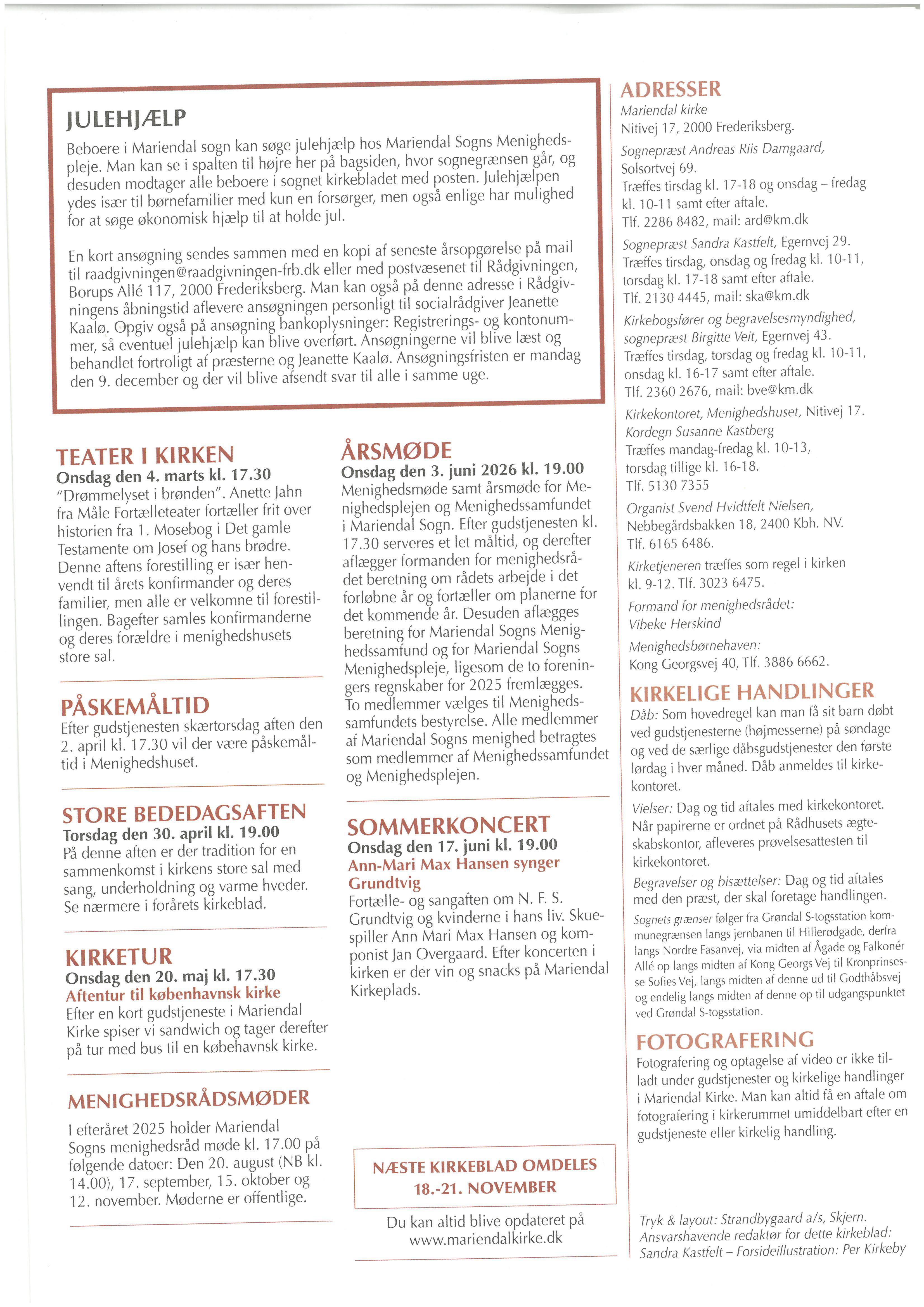 JULEHJÆLP

Beboere i Mariendal sogn kan søge julehjælp hos Mariendal Sogns Menighedspleje. Man kan se i spalten til højre her på bagsiden, hvor sognegrænsen går, og desuden modtager alle beboere i sognet kirkebladet med posten. Julehjælpen ydes især til børnefamilier med kun en forsørger, men også enlige har mulighed for at søge økonomisk hjælp til at holde jul.

En kort ansøgning sendes sammen med en kopi af seneste årsopgørelse på mail til raadgivningen@raadgivningen-frb.dk eller med postvæsenet til Rådgivningen, Borups Allé 117, 2000 Frederiksberg. Man kan også på denne adresse i Rådgivningens åbningstid aflevere ansøgningen personligt til socialrådgiver Jeanette Kaalø. Opgiv også på ansøgning bankoplysninger: Registrerings- og kontonummer, så eventuel julehjælp kan blive overført. Ansøgningerne vil blive læst og behandlet fortroligt af præsterne og Jeanette Kaalø. Ansøgningsfristen er mandag den 9. december og der vil blive afsendt svar til alle i samme uge.

TEATER I KIRKEN
Onsdag den 4. marts kl. 17.30
"Drømmelyset i brønden". Anette Jahn fra Måle Fortælleteater fortæller frit over historien fra 1. Mosebog i Det gamle Testamente om Josef og hans brødre. Denne aftens forestilling er især henvendt til årets konfirmander og deres familier, men alle er velkomne til forestillingen. Bagefter samles konfirmanderne og deres forældre i menighedshusets store sal.

PÅSKEMÅLTID
Efter gudstjenesten skærtorsdag aften den 2. april kl. 17.30 vil der være påskemåltid i Menighedshuset.

STORE BEDEDAGSAFTEN
Torsdag den 30. april kl. 19.00
På denne aften er der tradition for en sammenkomst i kirkens store sal med sang, underholdning og varme hveder. Se nærmere i forårets kirkeblad.

KIRKETUR
Onsdag den 20. maj kl. 17.30
Aftentur til københavnsk kirke
Efter en kort gudstjeneste i Mariendal Kirke spiser vi sandwich og tager derefter på tur med bus til en købehavnsk kirke.

MENIGHEDSRÅDSMØDER
I efteråret 2025 holder Mariendal Sogns menighedsråd møde kl. 17.00 på følgende datoer: Den 20. august (NB kl. 14.00), 17. september, 15. oktober og 12. november. Møderne er offentlige.

ÅRSMØDE
Onsdag den 3. juni 2026 kl. 19.00
Menighedsmøde samt årsmøde for Menighedsplejen og Menighedssamfundet i Mariendal Sogn. Efter gudstjenesten kl. 17.30 serveres et let måltid, og derefter aflægger formanden for menighedsrådet beretning om rådets arbejde i det forløbne år og fortæller om planerne for det kommende år. Desuden aflægges beretning for Mariendal Sogns Menighedssamfund og for Mariendal Sogns Menighedspleje, ligesom de to foreningers regnskaber for 2025 fremlægges. To medlemmer vælges til Menighedssamfundets bestyrelse. Alle medlemmer af Mariendal Sogns menighed betragtes som medlemmer af Menighedssamfundet og Menighedsplejen.

SOMMERKONCERT
Onsdag den 17. juni kl. 19.00
Ann-Mari Max Hansen synger Grundtvig
Fortælle- og sangaften om N. F. S. Grundtvig og kvinderne i hans liv. Skuespiller Ann Mari Max Hansen og komponist Jan Overgaard. Efter koncerten i kirken er der vin og snacks på Mariendal Kirkeplads.

NÆSTE KIRKEBLAD OMDELES 18.-21. NOVEMBER

Du kan altid blive opdateret på www.mariendalkirke.dk

ADRESSER
Mariendal kirke
Nitivej 17, 2000 Frederiksberg.
Sognepræst Andreas Riis Damgaard, Solsortvej 69.
Træffes tirsdag kl. 17-18 og onsdag – fredag kl. 10-11 samt efter aftale.
Tlf. 2286 8482, mail: ard@km.dk
Sognepræst Sandra Kastfelt, Egernvej 29.
Træffes tirsdag, onsdag og fredag kl. 10-11, torsdag kl. 17-18 samt efter aftale.
Tlf. 2130 4445, mail: ska@km.dk
Kirkebogsfører og begravelsesmyndighed, sognepræst Birgitte Veit, Egernvej 43.
Træffes tirsdag, torsdag og fredag kl. 10-11, onsdag kl. 16-17 samt efter aftale.
Tlf. 2360 2676, mail: bve@km.dk
Kirkekontoret, Menighedshuset, Nitivej 17.
Kordegn Susanne Kastberg
Træffes mandag-fredag kl. 10-13, torsdag tillige kl. 16-18.
Tlf. 5130 7355
Organist Svend Hvidtfelt Nielsen, Nebbegårdsbakken 18, 2400 Kbh. NV.
Tlf. 6165 6486.
Kirketjeneren træffes som regel i kirken kl. 9-12. Tlf. 3023 6475.
Formand for menighedsrådet: Vibeke Herskind
Menighedsbørnehaven: Kong Georgsvej 40, Tlf. 3886 6662.

KIRKELIGE HANDLINGER
Dåb: Som hovedregel kan man få sit barn døbt ved gudstjenesterne (højmesserne) på søndage og ved de særlige dåbsgudstjenester den første lørdag i hver måned. Dåb anmeldes til kirkekontoret.
Vielser: Dag og tid aftales med kirkekontoret. Når papirerne er ordnet på Rådhusets ægteskabskontor, afleveres prøvelsesattesten til kirkekontoret.
Begravelser og bisættelser: Dag og tid aftales med den præst, der skal foretage handlingen.
Sognets grænser følger fra Grøndal S-togsstation kommunegrænsen langs jernbanen til Hillerødgade, derfra langs Nordre Fasanvej, via midten af Ågade og Falkonér Allé op langs midten af Kong Georgs Vej til Kronprinsesse Sofies Vej, langs midten af denne ud til Godthåbsvej og endelig langs midten af denne op til udgangspunktet ved Grøndal S-togsstation.

FOTOGRAFERING
Fotografering og optagelse af video er ikke tilladt under gudstjenester og kirkelige handlinger i Mariendal Kirke. Man kan altid få en aftale om fotografering i kirkerummet umiddelbart efter en gudstjeneste eller kirkelig handling.

Tryk & layout: Strandbygaard a/s, Skjern.
Ansvarshavende redaktør for dette kirkeblad: Sandra Kastfelt – Forsideillustration: Per Kirkeby